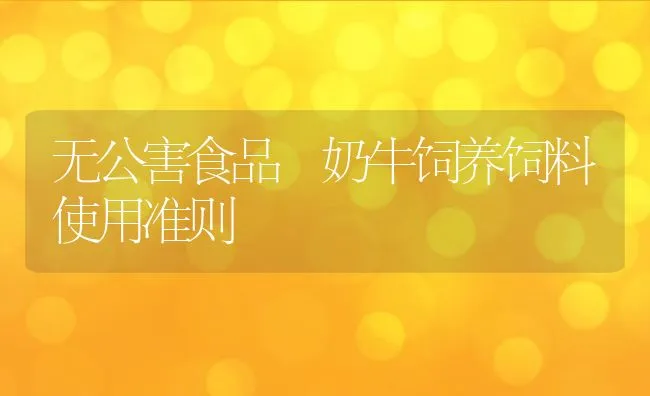 无公害食品 奶牛饲养饲料使用准则